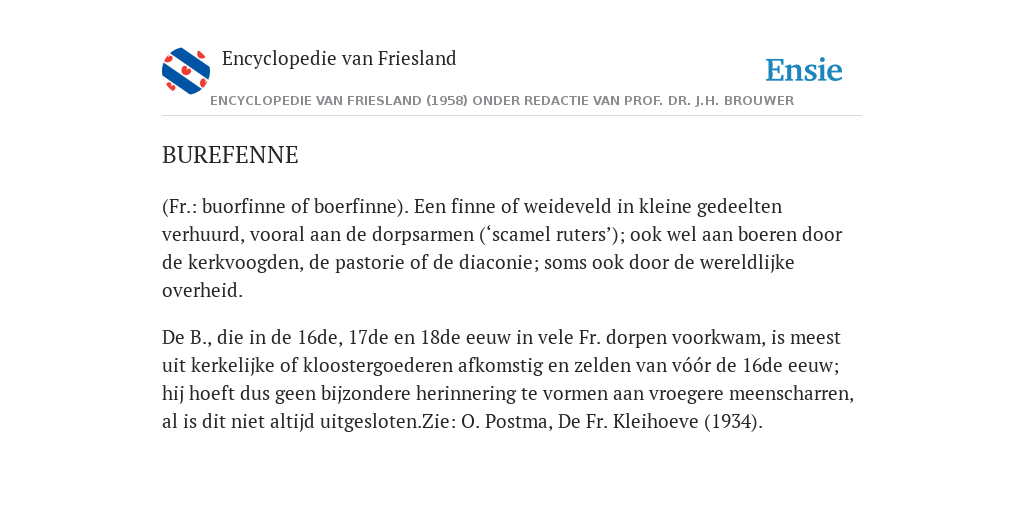 Encyclopedie van Friesland

Ensie

ENCYCLOPEDIE VAN FRIESLAND (1958) ONDER REDACTIE VAN PROF. DR. J.H. BROUWER

BUREFENNE

(Fr.: buorfinne of boerfinne). Een finne of weideveld in kleine gedeelten verhuurd, vooral aan de dorpsarmen (‘scamel ruters’); ook wel aan boeren door de kerkvoogden, de pastorie of de diaconie; soms ook door de wereldlijke overheid.

De B., die in de 16de, 17de en 18de eeuw in vele Fr. dorpen voorkwam, is meest uit kerkelijke of kloostergoederen afkomstig en zelden van vóór de 16de eeuw; hij hoeft dus geen bijzondere herinnering te vormen aan vroegere meenscharren, al is dit niet altijd uitgesloten.Zie: O. Postma, De Fr. Kleihoeve (1934).